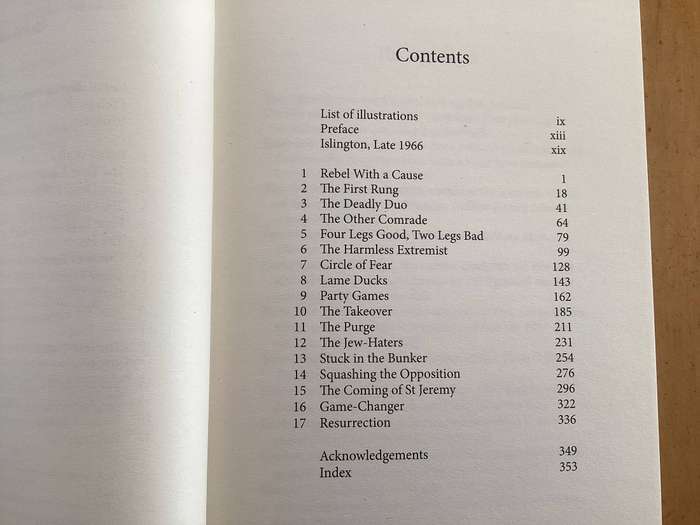 Contents

| | | |
|---|---|---|
| | List of illustrations | ix |
| | Preface | xiii |
| | Islington, Late 1966 | xix |
| 1 | Rebel With a Cause | 1 |
| 2 | The First Rung | 18 |
| 3 | The Deadly Duo | 41 |
| 4 | The Other Comrade | 64 |
| 5 | Four Legs Good, Two Legs Bad | 79 |
| 6 | The Harmless Extremist | 99 |
| 7 | Circle of Fear | 128 |
| 8 | Lame Ducks | 143 |
| 9 | Party Games | 162 |
| 10 | The Takeover | 185 |
| 11 | The Purge | 211 |
| 12 | The Jew-Haters | 231 |
| 13 | Stuck in the Bunker | 254 |
| 14 | Squashing the Opposition | 276 |
| 15 | The Coming of St Jeremy | 296 |
| 16 | Game-Changer | 322 |
| 17 | Resurrection | 336 |
| | Acknowledgements | 349 |
| | Index | 353 |